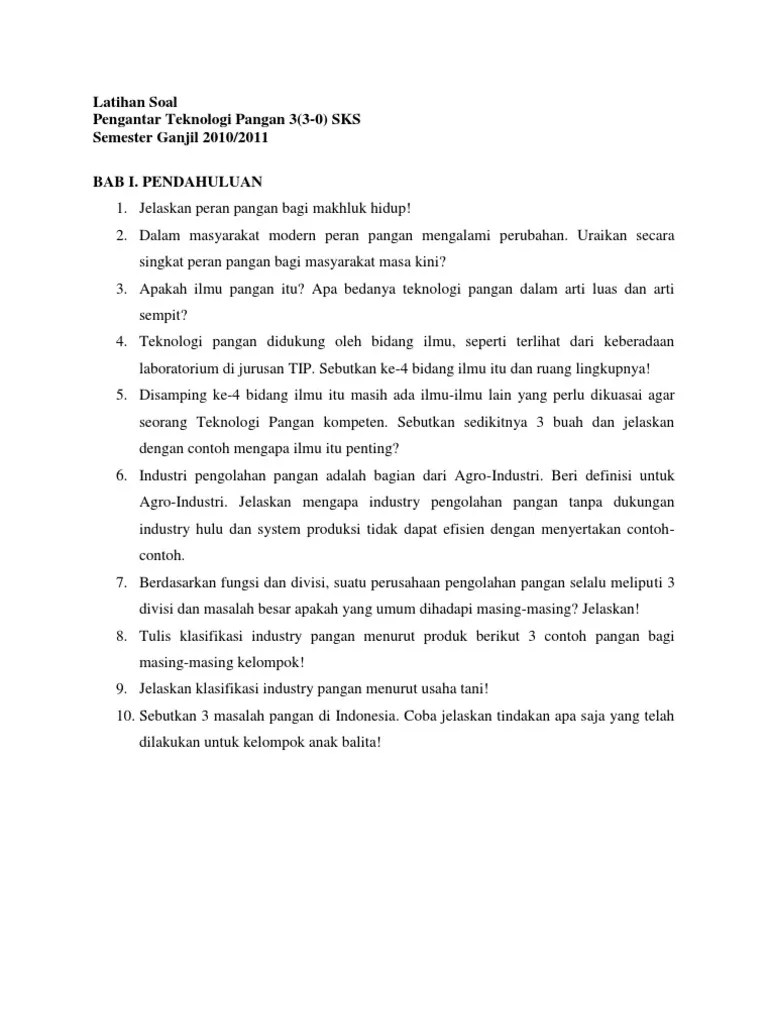 Latihan Soal
Pengantar Teknologi Pangan 3(3-0) SKS
Semester Ganjil 2010/2011

BAB I. PENDAHULUAN

1. Jelaskan peran pangan bagi makhluk hidup!
2. Dalam masyarakat modern peran pangan mengalami perubahan. Uraikan secara singkat peran pangan bagi masyarakat masa kini?
3. Apakah ilmu pangan itu? Apa bedanya teknologi pangan dalam arti luas dan arti sempit?
4. Teknologi pangan didukung oleh bidang ilmu, seperti terlihat dari keberadaan laboratorium di jurusan TIP. Sebutkan ke-4 bidang ilmu itu dan ruang lingkupnya!
5. Disamping ke-4 bidang ilmu itu masih ada ilmu-ilmu lain yang perlu dikuasai agar seorang Teknologi Pangan kompeten. Sebutkan sedikitnya 3 buah dan jelaskan dengan contoh mengapa ilmu itu penting?
6. Industri pengolahan pangan adalah bagian dari Agro-Industri. Beri definisi untuk Agro-Industri. Jelaskan mengapa industry pengolahan pangan tanpa dukungan industry hulu dan system produksi tidak dapat efisien dengan menyertakan contoh-contoh.
7. Berdasarkan fungsi dan divisi, suatu perusahaan pengolahan pangan selalu meliputi 3 divisi dan masalah besar apakah yang umum dihadapi masing-masing? Jelaskan!
8. Tulis klasifikasi industry pangan menurut produk berikut 3 contoh pangan bagi masing-masing kelompok!
9. Jelaskan klasifikasi industry pangan menurut usaha tani!
10. Sebutkan 3 masalah pangan di Indonesia. Coba jelaskan tindakan apa saja yang telah dilakukan untuk kelompok anak balita!